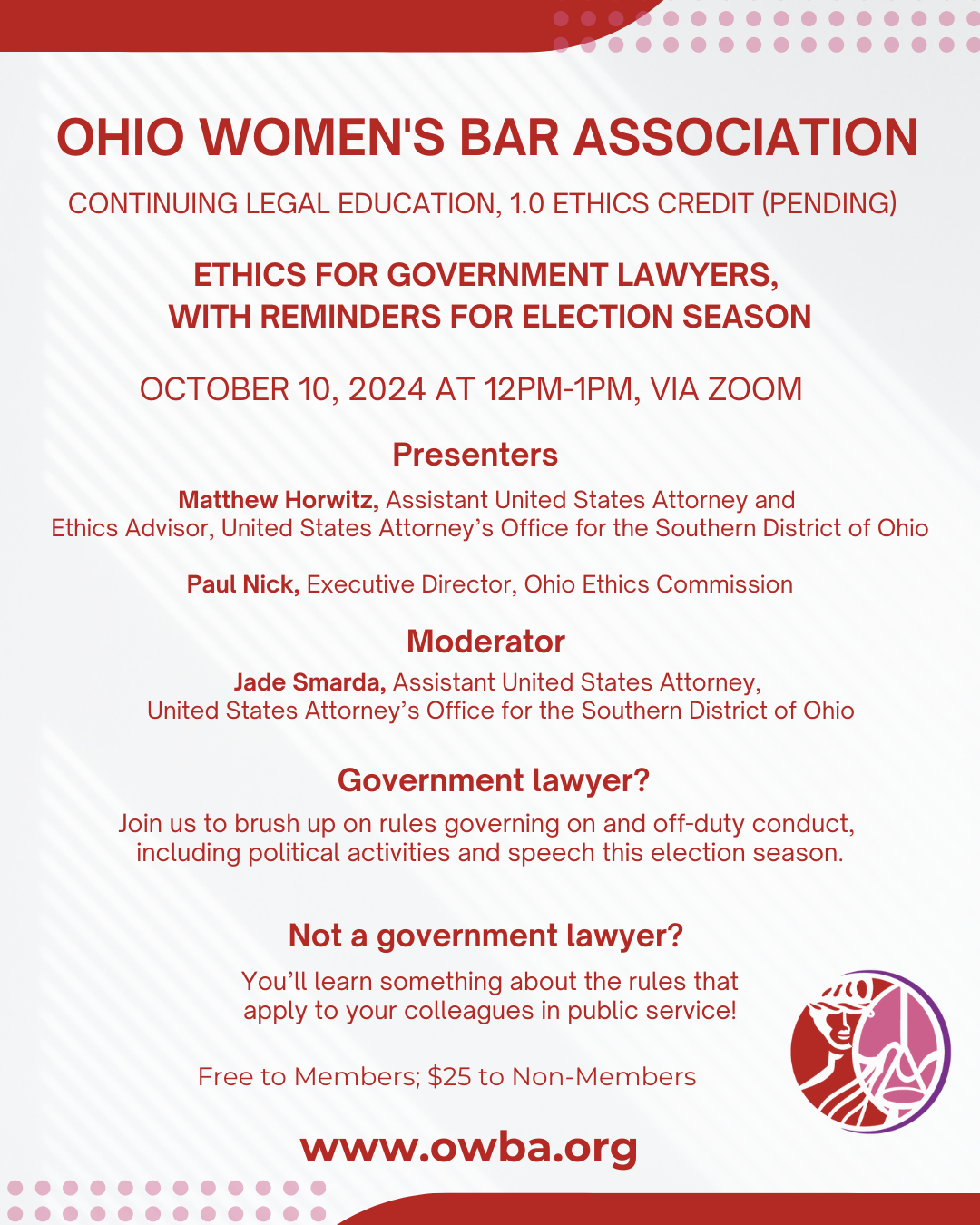 OHIO WOMEN'S BAR ASSOCIATION

CONTINUING LEGAL EDUCATION, 1.0 ETHICS CREDIT (PENDING)

ETHICS FOR GOVERNMENT LAWYERS, WITH REMINDERS FOR ELECTION SEASON

OCTOBER 10, 2024 AT 12PM-1PM, VIA ZOOM

Presenters

Matthew Horwitz, Assistant United States Attorney and Ethics Advisor, United States Attorney's Office for the Southern District of Ohio

Paul Nick, Executive Director, Ohio Ethics Commission

Moderator

Jade Smarda, Assistant United States Attorney, United States Attorney's Office for the Southern District of Ohio

Government lawyer?

Join us to brush up on rules governing on and off-duty conduct, including political activities and speech this election season.

Not a government lawyer?

You'll learn something about the rules that apply to your colleagues in public service!

Free to Members; $25 to Non-Members

www.owba.org